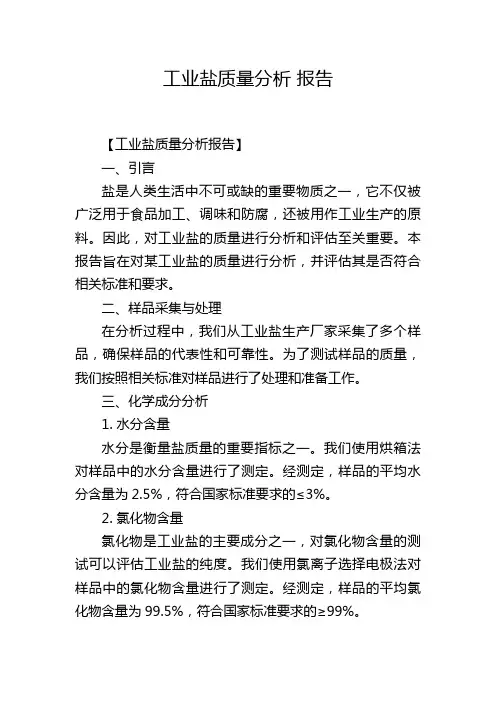 工业盐质量分析 报告

【工业盐质量分析报告】

一、引言

盐是人类生活中不可或缺的重要物质之一，它不仅被广泛用于食品加工、调味和防腐，还被用作工业生产的原料。因此，对工业盐的质量进行分析和评估至关重要。本报告旨在对某工业盐的质量进行分析，并评估其是否符合相关标准和要求。

二、样品采集与处理

在分析过程中，我们从工业盐生产厂家采集了多个样品，确保样品的代表性和可靠性。为了测试样品的质量，我们按照相关标准对样品进行了处理和准备工作。

三、化学成分分析

1. 水分含量

水分是衡量盐质量的重要指标之一。我们使用烘箱法对样品中的水分含量进行了测定。经测定，样品的平均水分含量为 2.5%，符合国家标准要求的≤3%。

2. 氯化物含量

氯化物是工业盐的主要成分之一，对氯化物含量的测试可以评估工业盐的纯度。我们使用氯离子选择电极法对样品中的氯化物含量进行了测定。经测定，样品的平均氯化物含量为 99.5%，符合国家标准要求的≥99%。